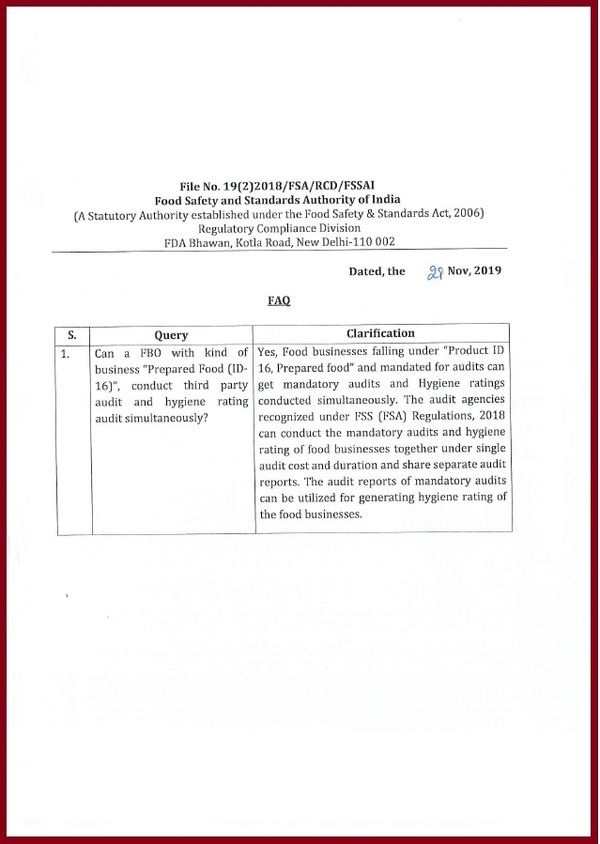 File No. 19(2)2018/FSA/RCD/FSSAI
Food Safety and Standards Authority of India
(A Statutory Authority established under the Food Safety & Standards Act, 2006)
Regulatory Compliance Division
FDA Bhawan, Kotla Road, New Delhi-110 002

Dated, the 29 Nov, 2019

FAQ

| S. | Query | Clarification |
|---|---|---|
| 1. | Can a FBO with kind of business "Prepared Food (ID-16)", conduct third party audit and hygiene rating audit simultaneously? | Yes, Food businesses falling under "Product ID 16, Prepared food" and mandated for audits can get mandatory audits and Hygiene ratings conducted simultaneously. The audit agencies recognized under FSS (FSA) Regulations, 2018 can conduct the mandatory audits and hygiene rating of food businesses together under single audit cost and duration and share separate audit reports. The audit reports of mandatory audits can be utilized for generating hygiene rating of the food businesses. |